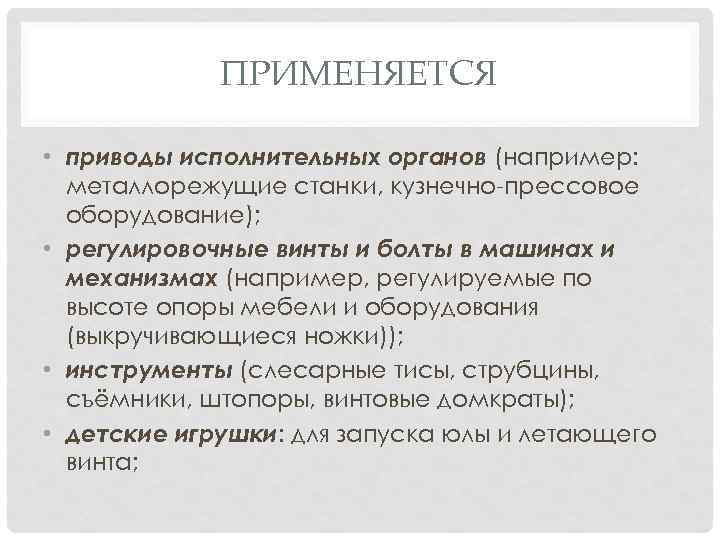 ПРИМЕНЯЕТСЯ

• приводы исполнительных органов (например: металлорежущие станки, кузнечно-прессовое оборудование);

• регулировочные винты и болты в машинах и механизмах (например, регулируемые по высоте опоры мебели и оборудования (выкручивающиеся ножки));

• инструменты (слесарные тисы, струбцины, съёмники, штопоры, винтовые домкраты);

• детские игрушки: для запуска юлы и летающего винта;